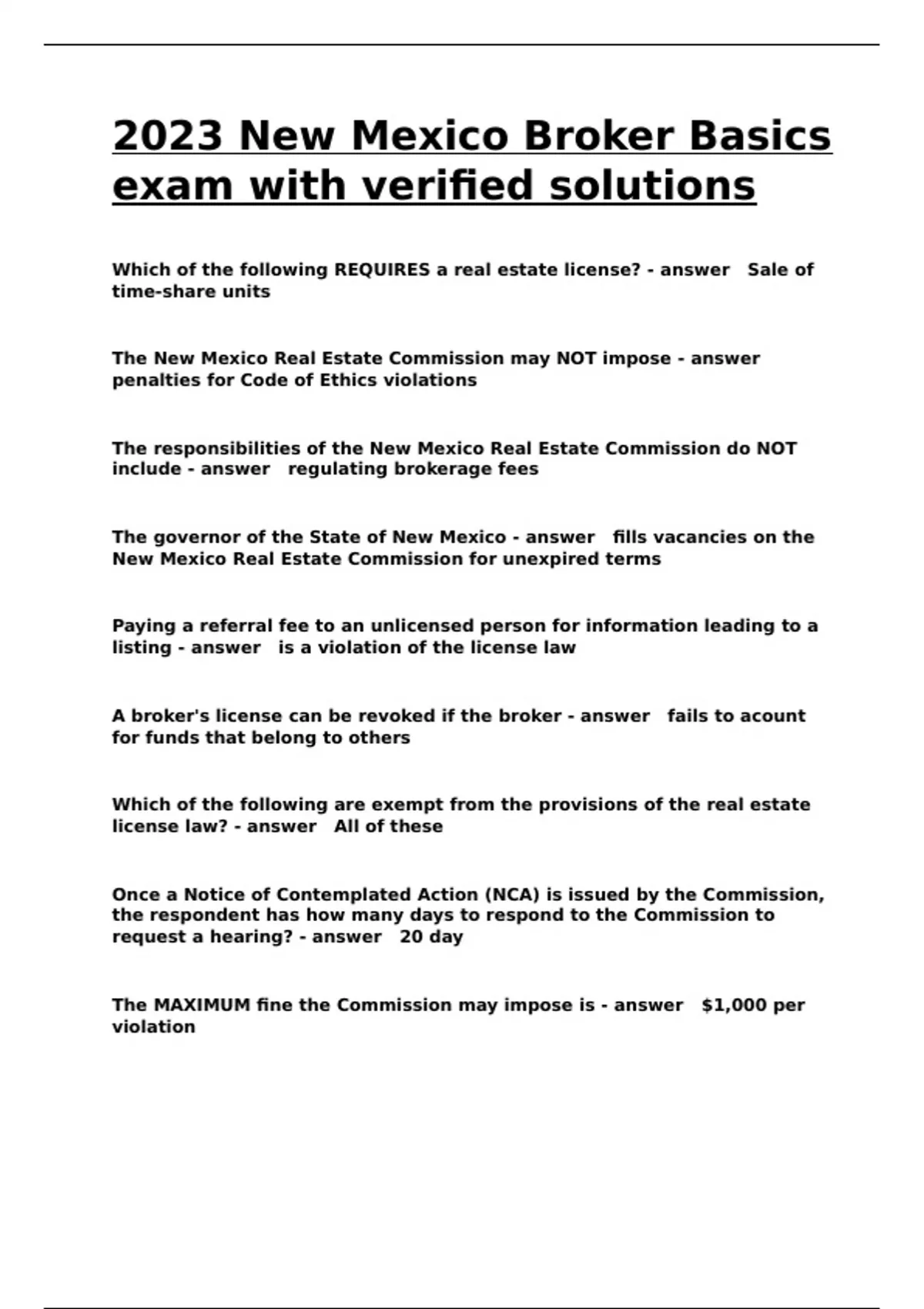 2023 New Mexico Broker Basics exam with verified solutions

Which of the following REQUIRES a real estate license? - answer Sale of time-share units

The New Mexico Real Estate Commission may NOT impose - answer penalties for Code of Ethics violations

The responsibilities of the New Mexico Real Estate Commission do NOT include - answer regulating brokerage fees

The governor of the State of New Mexico - answer fills vacancies on the New Mexico Real Estate Commission for unexpired terms

Paying a referral fee to an unlicensed person for information leading to a listing - answer is a violation of the license law

A broker's license can be revoked if the broker - answer fails to acount for funds that belong to others

Which of the following are exempt from the provisions of the real estate license law? - answer All of these

Once a Notice of Contemplated Action (NCA) is issued by the Commission, the respondent has how many days to respond to the Commission to request a hearing? - answer 20 day

The MAXIMUM fine the Commission may impose is - answer $1,000 per violation